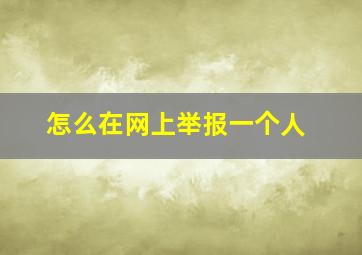 怎么在网上举报一个人